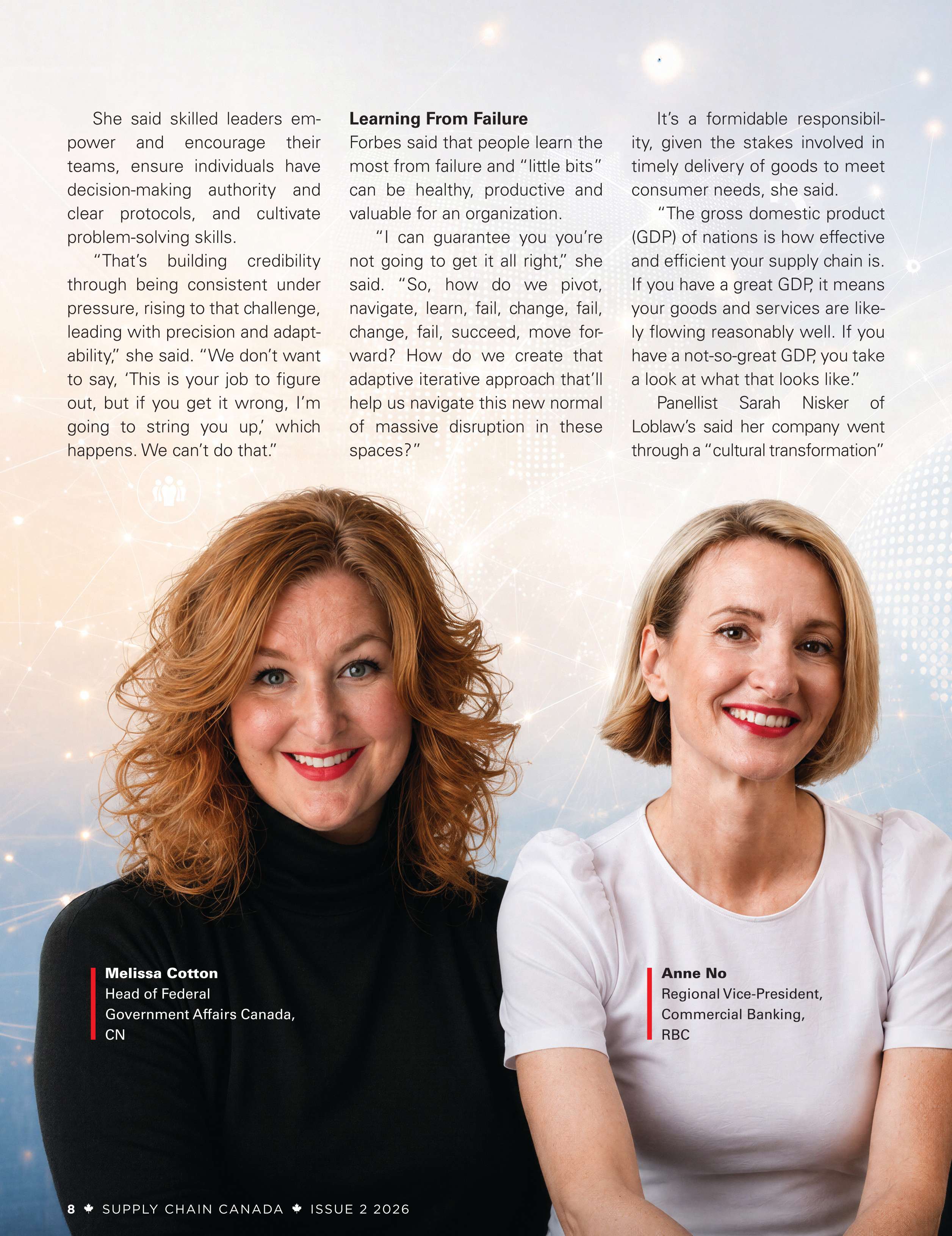 She said skilled leaders empower and encourage their teams, ensure individuals have decision-making authority and clear protocols, and cultivate problem-solving skills.

"That's building credibility through being consistent under pressure, rising to that challenge, leading with precision and adaptability," she said. "We don't want to say, 'This is your job to figure out, but if you get it wrong, I'm going to string you up,' which happens. We can't do that."

**Learning From Failure**
Forbes said that people learn the most from failure and "little bits" can be healthy, productive and valuable for an organization.

"I can guarantee you you're not going to get it all right," she said. "So, how do we pivot, navigate, learn, fail, change, fail, change, fail, succeed, move forward? How do we create that adaptive iterative approach that'll help us navigate this new normal of massive disruption in these spaces?"

It's a formidable responsibility, given the stakes involved in timely delivery of goods to meet consumer needs, she said.

"The gross domestic product (GDP) of nations is how effective and efficient your supply chain is. If you have a great GDP, it means your goods and services are likely flowing reasonably well. If you have a not-so-great GDP, you take a look at what that looks like."

Panellist Sarah Nisker of Loblaw's said her company went through a "cultural transformation"

**Melissa Cotton**
Head of Federal Government Affairs Canada, CN

**Anne No**
Regional Vice-President, Commercial Banking, RBC

8 SUPPLY CHAIN CANADA ISSUE 2 2026